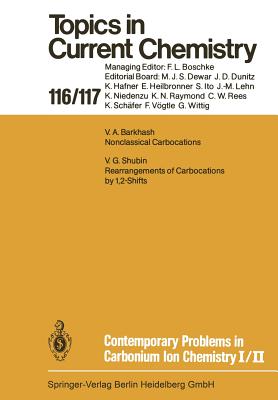 Topics in Current Chemistry

116/117

Managing Editor: F. L. Boschke
Editorial Board: M. J. S. Dewar J. D. Dunitz K. Hafner E. Heilbronner S. Ito J.-M. Lehn K. Niedenzu K. N. Raymond C. W. Rees K. Schäfer F. Vögtle G. Wittig

V. A. Barkhash
Nonclassical Carbocations

V. G. Shubin
Rearrangements of Carbocations by 1,2-Shifts

Contemporary Problems in Carbonium Ion Chemistry I/II

Springer-Verlag Berlin Heidelberg GmbH